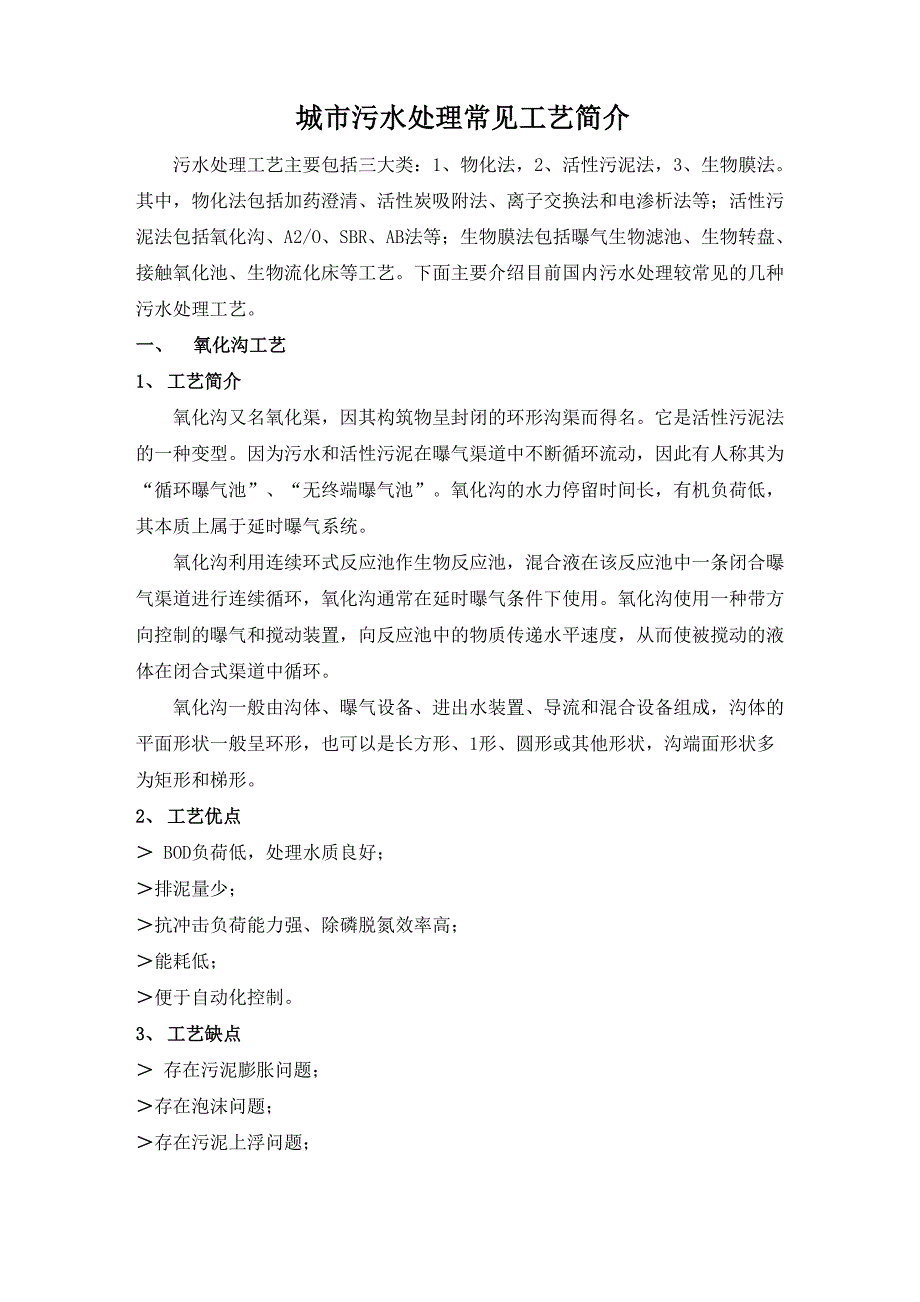 城市污水处理常见工艺简介

污水处理工艺主要包括三大类：1、物化法，2、活性污泥法，3、生物膜法。其中，物化法包括加药澄清、活性炭吸附法、离子交换法和电渗析法等；活性污泥法包括氧化沟、A2/O、SBR、AB法等；生物膜法包括曝气生物滤池、生物转盘、接触氧化池、生物流化床等工艺。下面主要介绍目前国内污水处理较常见的几种污水处理工艺。

一、　氧化沟工艺

1、 工艺简介

氧化沟又名氧化渠，因其构筑物呈封闭的环形沟渠而得名。它是活性污泥法的一种变型。因为污水和活性污泥在曝气渠道中不断循环流动，因此有人称其为“循环曝气池”、“无终端曝气池”。氧化沟的水力停留时间长，有机负荷低，其本质上属于延时曝气系统。

氧化沟利用连续环式反应池作生物反应池，混合液在该反应池中一条闭合曝气渠道进行连续循环，氧化沟通常在延时曝气条件下使用。氧化沟使用一种带方向控制的曝气和搅动装置，向反应池中的物质传递水平速度，从而使被搅动的液体在闭合式渠道中循环。

氧化沟一般由沟体、曝气设备、进出水装置、导流和混合设备组成，沟体的平面形状一般呈环形，也可以是长方形、l形、圆形或其他形状，沟端面形状多为矩形和梯形。

2、 工艺优点

＞ BOD负荷低，处理水质良好；

＞排泥量少；

＞抗冲击负荷能力强、除磷脱氮效率高；

＞能耗低；

＞便于自动化控制。

3、 工艺缺点

＞ 存在污泥膨胀问题；

＞存在泡沫问题；

＞存在污泥上浮问题；